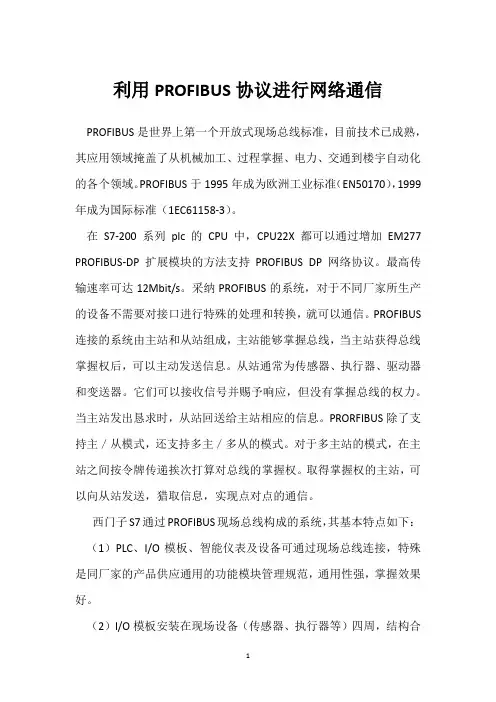 利用 PROFIBUS 协议进行网络通信

PROFIBUS 是世界上第一个开放式现场总线标准，目前技术已成熟，其应用领域掩盖了从机械加工、过程掌握、电力、交通到楼宇自动化的各个领域。PROFIBUS 于 1995 年成为欧洲工业标准（EN50170），1999 年成为国际标准（1EC61158-3）。

在 S7-200 系列 plc 的 CPU 中，CPU22X 都可以通过增加 EM277 PROFIBUS-DP 扩展模块的方法支持 PROFIBUS DP 网络协议。最高传输速率可达 12Mbit/s。采纳 PROFIBUS 的系统，对于不同厂家所生产的设备不需要对接口进行特殊的处理和转换，就可以通信。PROFIBUS 连接的系统由主站和从站组成，主站能够掌握总线，当主站获得总线掌握权后，可以主动发送信息。从站通常为传感器、执行器、驱动器和变送器。它们可以接收信号并赐予响应，但没有掌握总线的权力。当主站发出恳求时，从站回送给主站相应的信息。PRORFIBUS 除了支持主／从模式，还支持多主／多从的模式。对于多主站的模式，在主站之间按令牌传递挨次打算对总线的掌握权。取得掌握权的主站，可以向从站发送，猎取信息，实现点对点的通信。

西门子 S7 通过 PROFIBUS 现场总线构成的系统，其基本特点如下：

（1）PLC、I/O 模板、智能仪表及设备可通过现场总线连接，特殊是同厂家的产品供应通用的功能模块管理规范，通用性强，掌握效果好。

（2）I/O 模板安装在现场设备（传感器、执行器等）四周，结构合

1